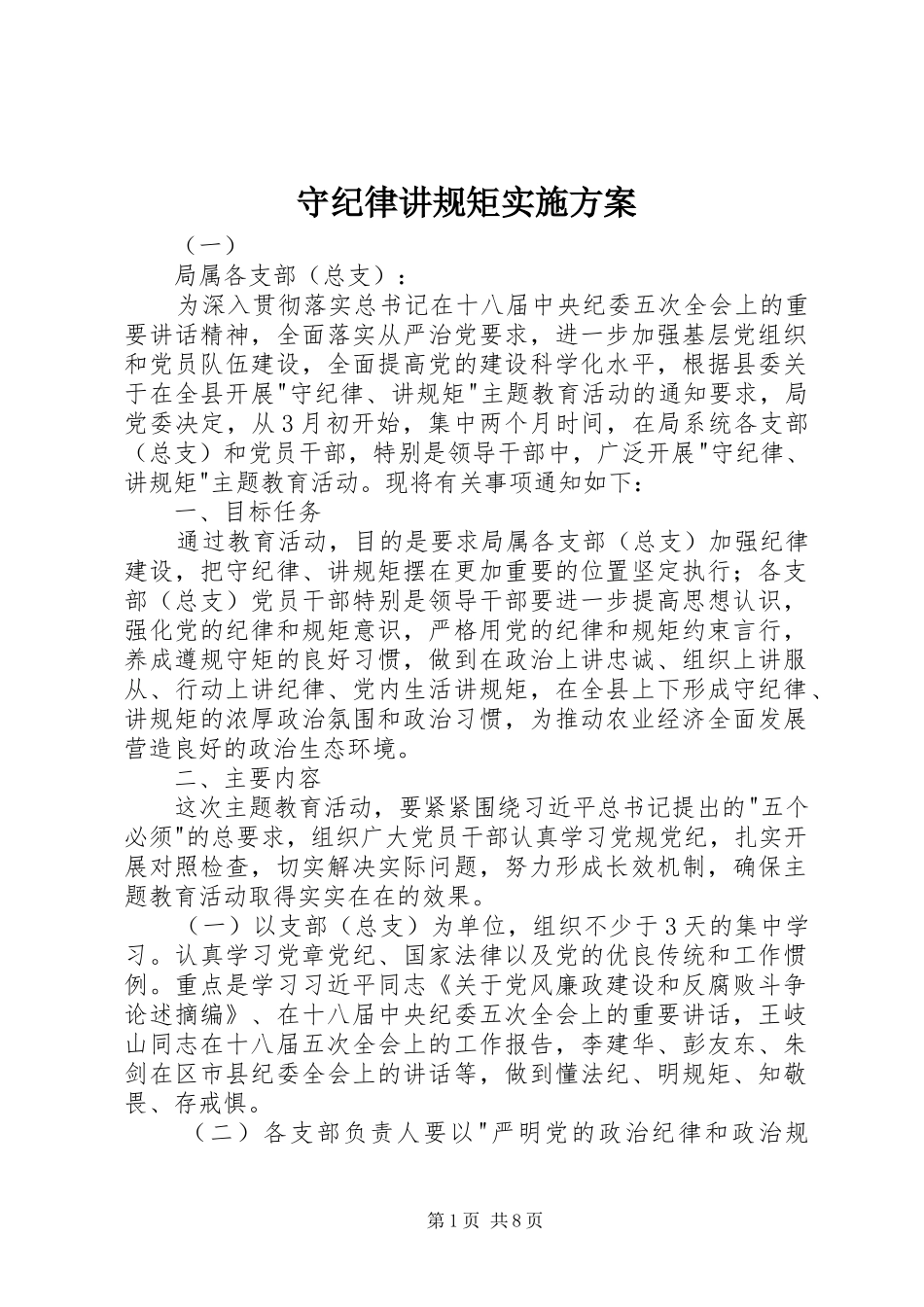 守纪律讲规矩实施方案

（一）

局属各支部（总支）：

为深入贯彻落实总书记在十八届中央纪委五次全会上的重要讲话精神，全面落实从严治党要求，进一步加强基层党组织和党员队伍建设，全面提高党的建设科学化水平，根据县委关于在全县开展"守纪律、讲规矩"主题教育活动的通知要求，局党委决定，从3月初开始，集中两个月时间，在局系统各支部（总支）和党员干部，特别是领导干部中，广泛开展"守纪律、讲规矩"主题教育活动。现将有关事项通知如下：

一、目标任务

通过教育活动，目的是要求局属各支部（总支）加强纪律建设，把守纪律、讲规矩摆在更加重要的位置坚定执行；各支部（总支）党员干部特别是领导干部要进一步提高思想认识，强化党的纪律和规矩意识，严格用党的纪律和规矩约束言行，养成遵规守矩的良好习惯，做到在政治上讲忠诚、组织上讲服从、行动上讲纪律、党内生活讲规矩，在全县上下形成守纪律、讲规矩的浓厚政治氛围和政治习惯，为推动农业经济全面发展营造良好的政治生态环境。

二、主要内容

这次主题教育活动，要紧紧围绕习近平总书记提出的"五个必须"的总要求，组织广大党员干部认真学习党规党纪，扎实开展对照检查，切实解决实际问题，努力形成长效机制，确保主题教育活动取得实实在在的效果。

（一）以支部（总支）为单位，组织不少于3天的集中学习。认真学习党章党纪、国家法律以及党的优良传统和工作惯例。重点是学习习近平同志《关于党风廉政建设和反腐败斗争论述摘编》、在十八届中央纪委五次全会上的重要讲话，王岐山同志在十八届五次全会上的工作报告，李建华、彭友东、朱剑在区市县纪委全会上的讲话等，做到懂法纪、明规矩、知敬畏、存戒惧。

（二）各支部负责人要以"严明党的政治纪律和政治规

第1页 共8页